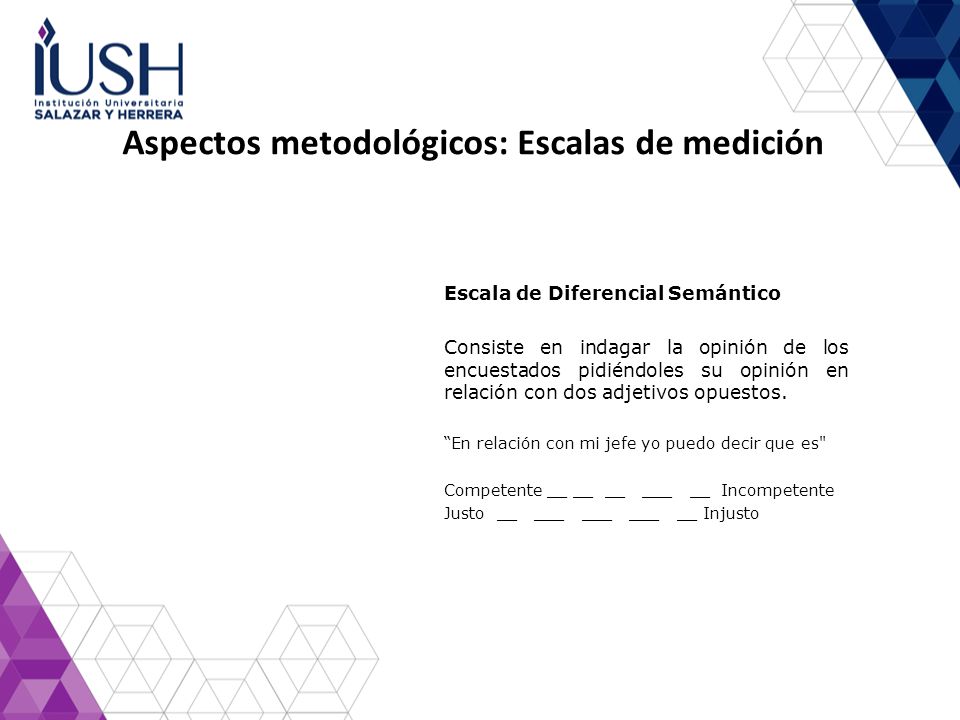 IUSH
Institución Universitaria
SALAZAR Y HERRERA

Aspectos metodológicos: Escalas de medición

Escala de Diferencial Semántico

Consiste en indagar la opinión de los encuestados pidiéndoles su opinión en relación con dos adjetivos opuestos.

“En relación con mi jefe yo puedo decir que es"

Competente __ __ __ ___ __ Incompetente
Justo __ ___ ___ ___ __ Injusto